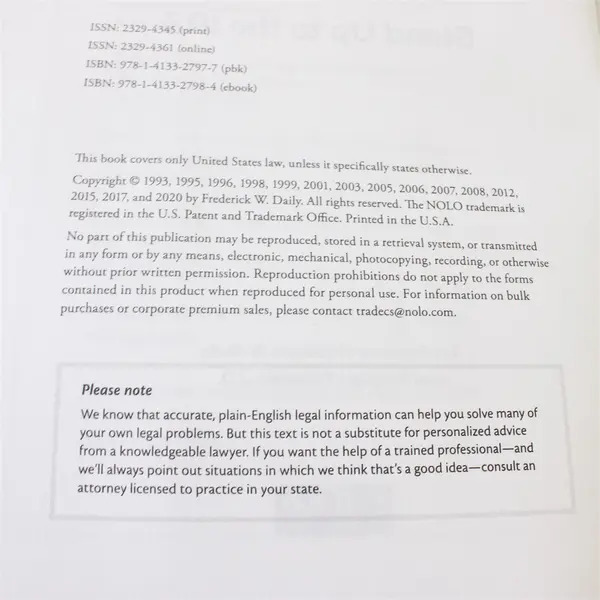 ISSN: 2329-4345 (print)
ISSN: 2329-4361 (online)
ISBN: 978-1-4133-2797-7 (pbk)
ISBN: 978-1-4133-2798-4 (ebook)

This book covers only United States law, unless it specifically states otherwise.

Copyright © 1993, 1995, 1996, 1998, 1999, 2001, 2003, 2005, 2006, 2007, 2008, 2012, 2015, 2017, and 2020 by Frederick W. Daily. All rights reserved. The NOLO trademark is registered in the U.S. Patent and Trademark Office. Printed in the U.S.A.

No part of this publication may be reproduced, stored in a retrieval system, or transmitted in any form or by any means, electronic, mechanical, photocopying, recording, or otherwise without prior written permission. Reproduction prohibitions do not apply to the forms contained in this product when reproduced for personal use. For information on bulk purchases or corporate premium sales, please contact tradecs@nolo.com.

Please note

We know that accurate, plain-English legal information can help you solve many of your own legal problems. But this text is not a substitute for personalized advice from a knowledgeable lawyer. If you want the help of a trained professional—and we'll always point out situations in which we think that's a good idea—consult an attorney licensed to practice in your state.